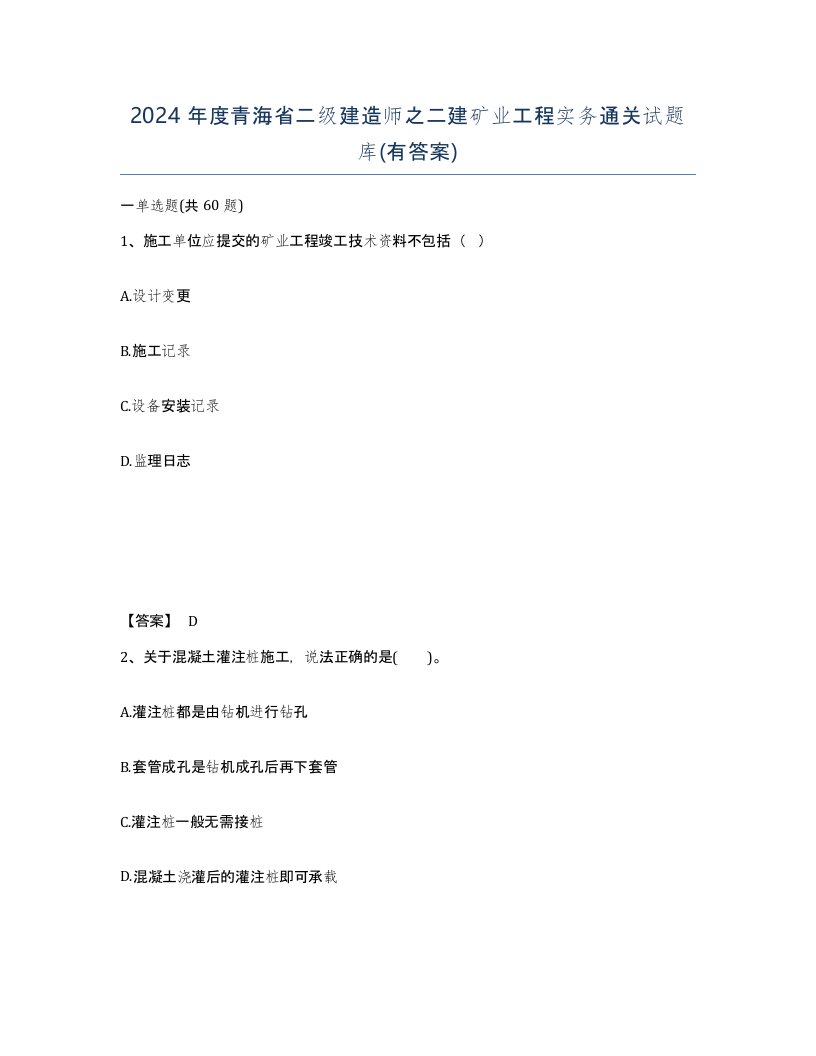 2024 年度青海省二级建造师之二建矿业工程实务通关试题库(有答案)

一单选题(共 60 题)

1、施工单位应提交的矿业工程竣工技术资料不包括（ ）

A.设计变更

B.施工记录

C.设备安装记录

D.监理日志

【答案】 D

2、关于混凝土灌注桩施工，说法正确的是( )。

A.灌注桩都是由钻机进行钻孔

B.套管成孔是钻机成孔后再下套管

C.灌注桩一般无需接桩

D.混凝土浇灌后的灌注桩即可承载